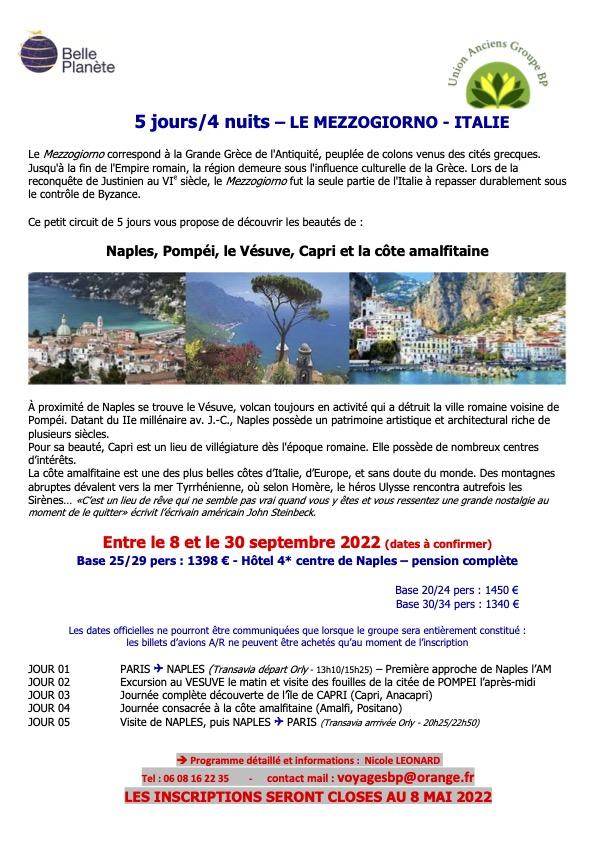 Belle Planète

Union Anciens Groupe BP

5 jours/4 nuits – LE MEZZOGIORNO - ITALIE

Le Mezzogiorno correspond à la Grande Grèce de l'Antiquité, peuplée de colons venus des cités grecques. Jusqu'à la fin de l'Empire romain, la région demeure sous l'influence culturelle de la Grèce. Lors de la reconquête de Justinien au VI$^e$ siècle, le Mezzogiorno fut la seule partie de l'Italie à repasser durablement sous le contrôle de Byzance.

Ce petit circuit de 5 jours vous propose de découvrir les beautés de :

Naples, Pompéi, le Vésuve, Capri et la côte amalfitaine

À proximité de Naples se trouve le Vésuve, volcan toujours en activité qui a détruit la ville romaine voisine de Pompéi. Datant du IIe millénaire av. J.-C., Naples possède un patrimoine artistique et architectural riche de plusieurs siècles.
Pour sa beauté, Capri est un lieu de villégiature dès l'époque romaine. Elle possède de nombreux centres d'intérêts.
La côte amalfitaine est une des plus belles côtes d'Italie, d'Europe, et sans doute du monde. Des montagnes abruptes dévalent vers la mer Tyrrhénienne, où selon Homère, le héros Ulysse rencontra autrefois les Sirènes… «C'est un lieu de rêve qui ne semble pas vrai quand vous y êtes et vous ressentez une grande nostalgie au moment de le quitter» écrivit l'écrivain américain John Steinbeck.

Entre le 8 et le 30 septembre 2022 (dates à confirmer)
Base 25/29 pers : 1398 € - Hôtel 4* centre de Naples – pension complète

Base 20/24 pers : 1450 €
Base 30/34 pers : 1340 €

Les dates officielles ne pourront être communiquées que lorsque le groupe sera entièrement constitué : les billets d'avions A/R ne peuvent être achetés qu'au moment de l'inscription

JOUR 01 PARIS ✈ NAPLES (Transavia départ Orly - 13h10/15h25) – Première approche de Naples l'AM
JOUR 02 Excursion au VESUVE le matin et visite des fouilles de la citée de POMPEI l'après-midi
JOUR 03 Journée complète découverte de l'île de CAPRI (Capri, Anacapri)
JOUR 04 Journée consacrée à la côte amalfitaine (Amalfi, Positano)
JOUR 05 Visite de NAPLES, puis NAPLES ✈ PARIS (Transavia arrivée Orly - 20h25/22h50)

➔ Programme détaillé et informations : Nicole LEONARD
Tel : 06 08 16 22 35 - contact mail : voyagesbp@orange.fr
LES INSCRIPTIONS SERONT CLOSES AU 8 MAI 2022